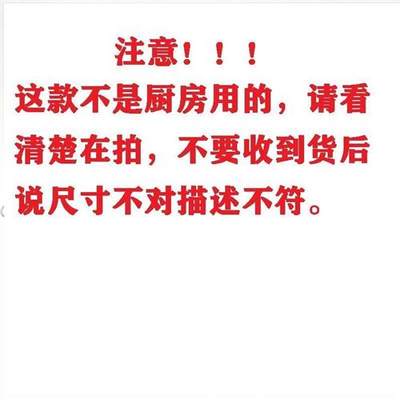 注意！！！
这款不是厨房用的，请看清楚在拍，不要收到货后说尺寸不对描述不符。